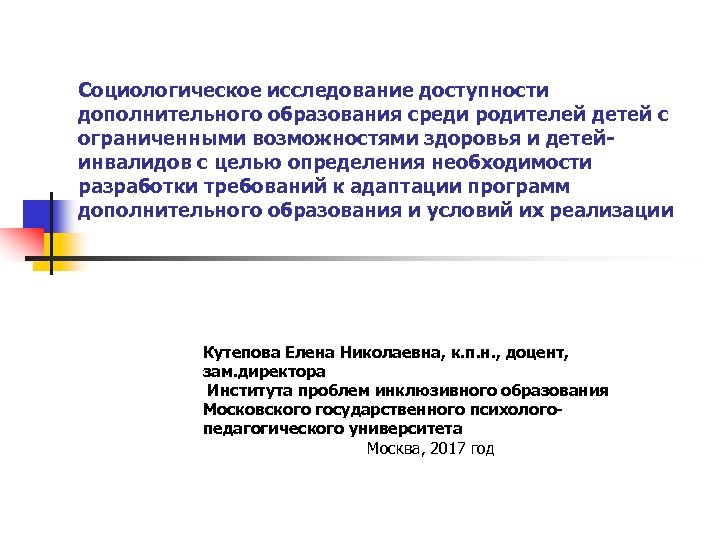 Социологическое исследование доступности дополнительного образования среди родителей детей с ограниченными возможностями здоровья и детей-инвалидов с целью определения необходимости разработки требований к адаптации программ дополнительного образования и условий их реализации

Кутепова Елена Николаевна, к.п.н., доцент, зам.директора
Института проблем инклюзивного образования Московского государственного психолого-педагогического университета

Москва, 2017 год